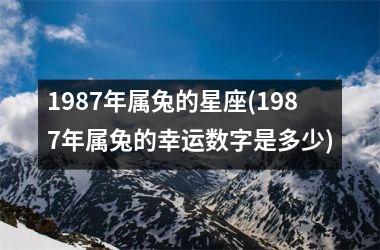 1987年属兔的星座(1987年属兔的幸运数字是多少)